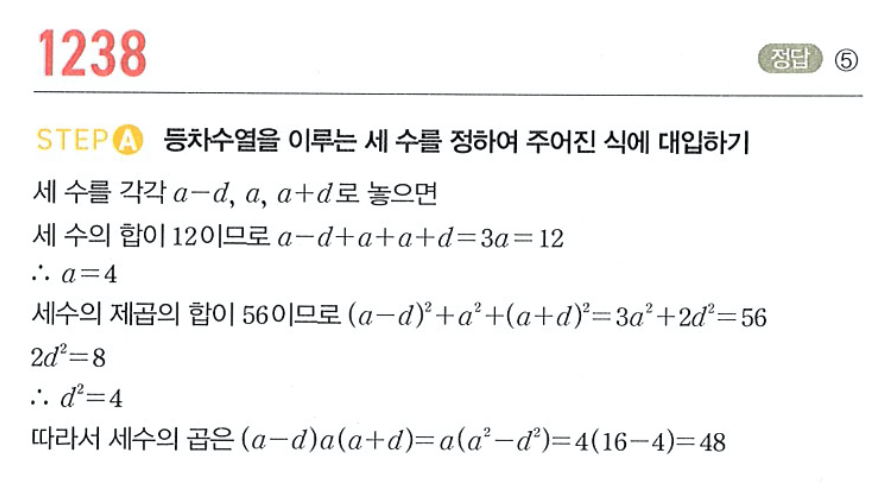 1238

정답 ⑤

STEP A 등차수열을 이루는 세 수를 정하여 주어진 식에 대입하기

세 수를 각각 $a-d$, $a$, $a+d$로 놓으면

세 수의 합이 12이므로 $a-d+a+a+d=3a=12$

$\therefore a=4$

세수의 제곱의 합이 56이므로 $(a-d)^2+a^2+(a+d)^2=3a^2+2d^2=56$

$2d^2=8$

$\therefore d^2=4$

따라서 세수의 곱은 $(a-d)a(a+d)=a(a^2-d^2)=4(16-4)=48$